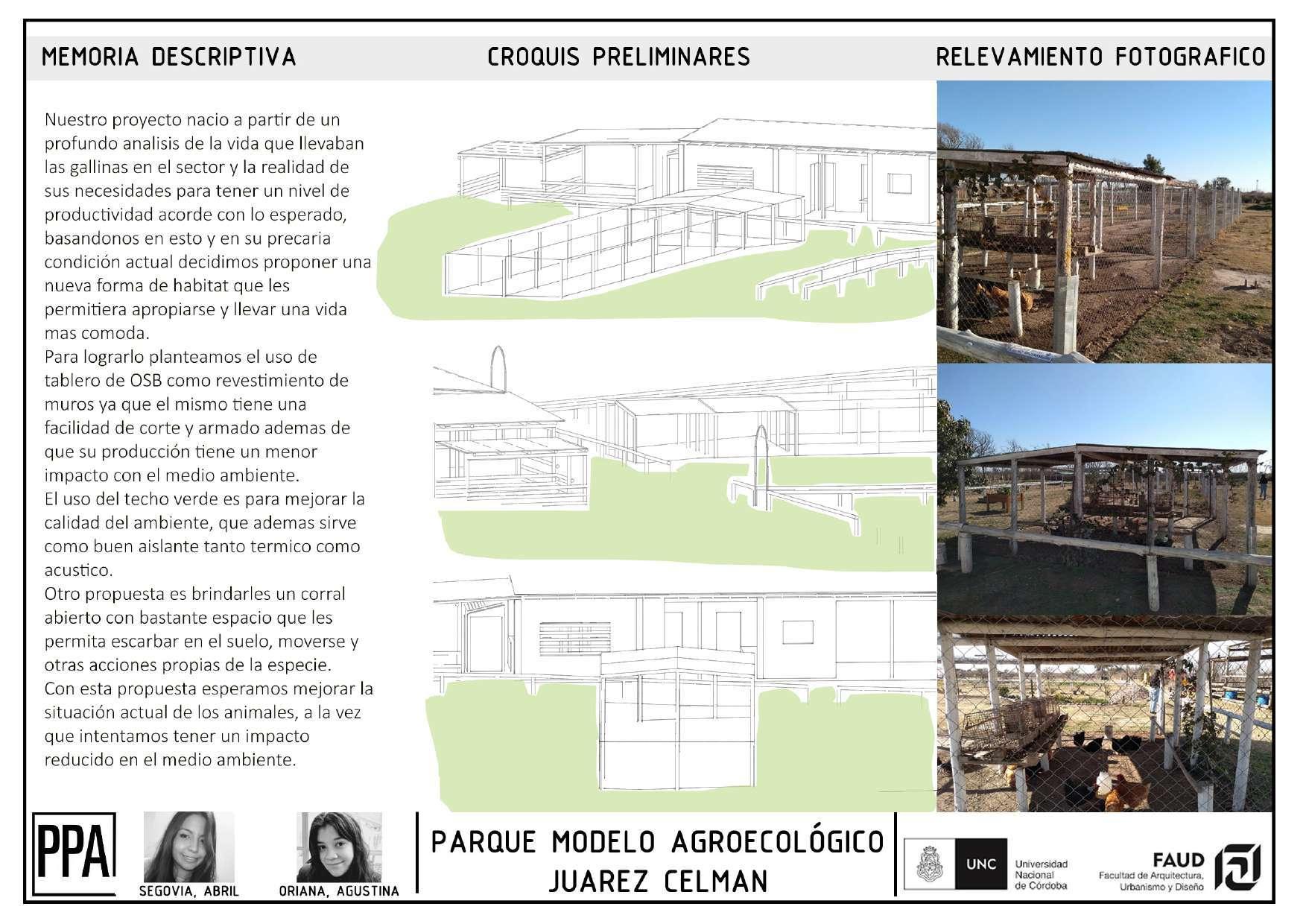 MEMORIA DESCRIPTIVA

CROQUIS PRELIMINARES

RELEVAMIENTO FOTOGRAFICO

Nuestro proyecto nacio a partir de un profundo analisis de la vida que llevaban las gallinas en el sector y la realidad de sus necesidades para tener un nivel de productividad acorde con lo esperado, basandonos en esto y en su precaria condición actual decidimos proponer una nueva forma de habitat que les permitiera apropiarse y llevar una vida mas comoda.
Para lograrlo planteamos el uso de tablero de OSB como revestimiento de muros ya que el mismo tiene una facilidad de corte y armado ademas de que su producción tiene un menor impacto con el medio ambiente.
El uso del techo verde es para mejorar la calidad del ambiente, que ademas sirve como buen aislante tanto termico como acustico.
Otro propuesta es brindarles un corral abierto con bastante espacio que les permita escarbar en el suelo, moverse y otras acciones propias de la especie.
Con esta propuesta esperamos mejorar la situación actual de los animales, a la vez que intentamos tener un impacto reducido en el medio ambiente.

PPA

SEGOVIA, ABRIL

ORIANA, AGUSTINA

PARQUE MODELO AGROECOLÓGICO
JUAREZ CELMAN

UNC Universidad Nacional de Córdoba

FAUD Facultad de Arquitectura, Urbanismo y Diseño